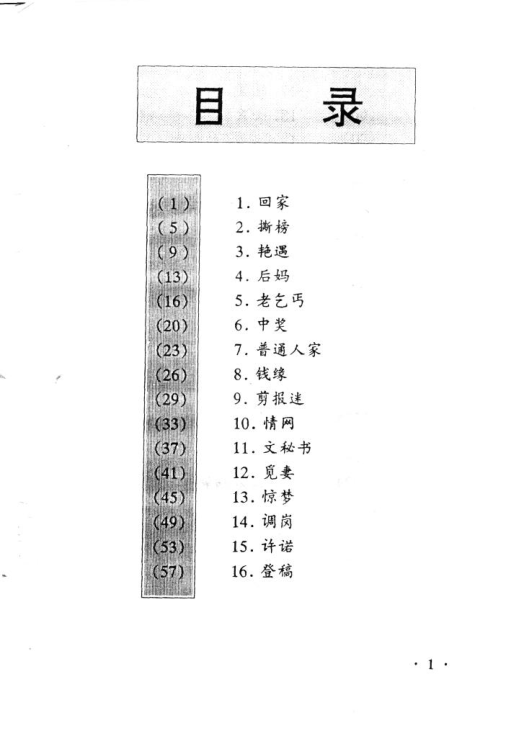 目　录

(1)　1. 回家
(5)　2. 撕榜
(9)　3. 艳遇
(13)　4. 后妈
(16)　5. 老乞丐
(20)　6. 中奖
(23)　7. 普通人家
(26)　8. 钱缘
(29)　9. 剪报迷
(33)　10. 情网
(37)　11. 文秘书
(41)　12. 觅妻
(45)　13. 惊梦
(49)　14. 调岗
(53)　15. 许诺
(57)　16. 登稿

· 1 ·